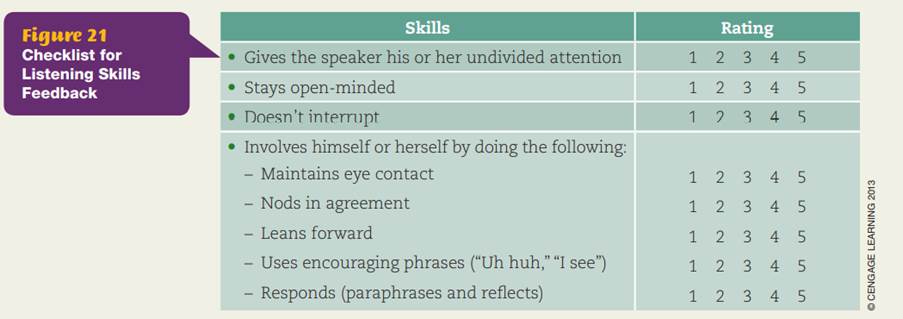 Figure 21
Checklist for Listening Skills Feedback

| Skills | Rating |
|---|---|
| • Gives the speaker his or her undivided attention | 1 2 3 4 5 |
| • Stays open-minded | 1 2 3 4 5 |
| • Doesn't interrupt | 1 2 3 4 5 |
| • Involves himself or herself by doing the following: | |
| – Maintains eye contact | 1 2 3 4 5 |
| – Nods in agreement | 1 2 3 4 5 |
| – Leans forward | 1 2 3 4 5 |
| – Uses encouraging phrases ("Uh huh," "I see") | 1 2 3 4 5 |
| – Responds (paraphrases and reflects) | 1 2 3 4 5 |

© CENGAGE LEARNING 2013